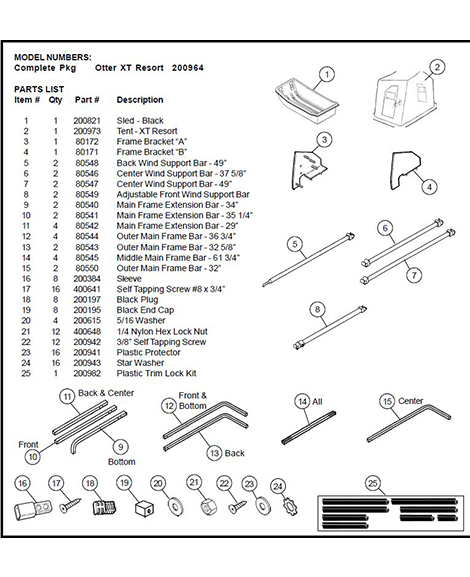 MODEL NUMBERS:
Complete Pkg Otter XT Resort 200964

PARTS LIST

| Item # | Qty | Part # | Description |
|---|---|---|---|
| 1 | 1 | 200821 | Sled - Black |
| 2 | 1 | 200973 | Tent - XT Resort |
| 3 | 1 | 80172 | Frame Bracket "A" |
| 4 | 1 | 80171 | Frame Bracket "B" |
| 5 | 2 | 80548 | Back Wind Support Bar - 49" |
| 6 | 2 | 80546 | Center Wind Support Bar - 37 5/8" |
| 7 | 2 | 80547 | Center Wind Support Bar - 49" |
| 8 | 2 | 80549 | Adjustable Front Wind Support Bar |
| 9 | 2 | 80540 | Main Frame Extension Bar - 34" |
| 10 | 2 | 80541 | Main Frame Extension Bar - 35 1/4" |
| 11 | 4 | 80542 | Main Frame Extension Bar - 29" |
| 12 | 4 | 80544 | Outer Main Frame Bar - 36 3/4" |
| 13 | 2 | 80543 | Outer Main Frame Bar - 32 5/8" |
| 14 | 4 | 80545 | Middle Main Frame Bar - 61 3/4" |
| 15 | 2 | 80550 | Outer Main Frame Bar - 32" |
| 16 | 8 | 200384 | Sleeve |
| 17 | 16 | 400641 | Self Tapping Screw #8 x 3/4" |
| 18 | 8 | 200197 | Black Plug |
| 19 | 8 | 200195 | Black End Cap |
| 20 | 4 | 200615 | 5/16 Washer |
| 21 | 12 | 400648 | 1/4 Nylon Hex Lock Nut |
| 22 | 12 | 200942 | 3/8" Self Tapping Screw |
| 23 | 16 | 200941 | Plastic Protector |
| 24 | 16 | 200943 | Star Washer |
| 25 | 1 | 200982 | Plastic Trim Lock Kit |

1 2 3 4 5 6 7 8

11 Back & Center
Front 10
9 Bottom
12 Front & Bottom
13 Back
14 All
15 Center

16 17 18 19 20 21 22 23 24 25